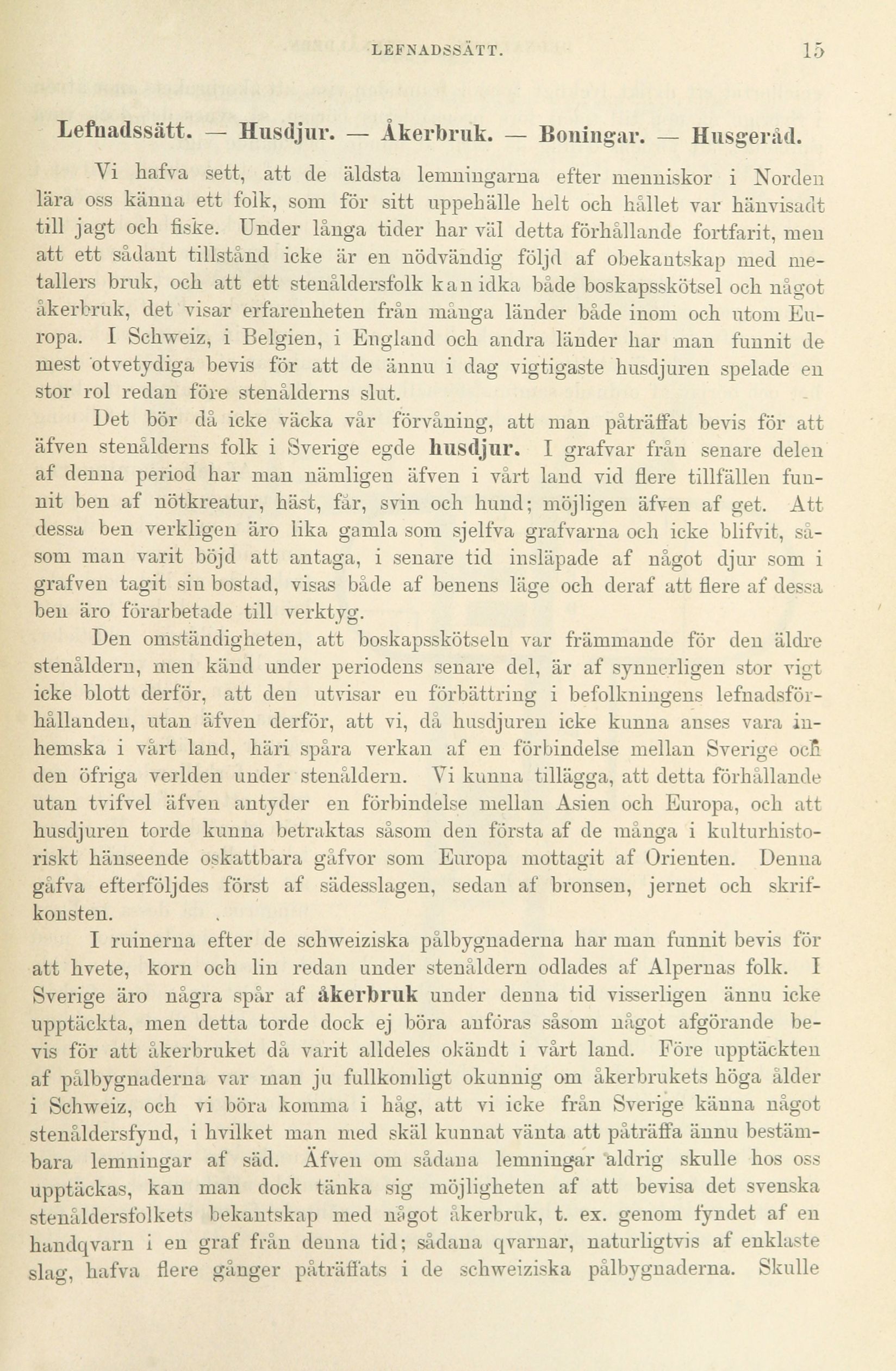 LEFNADSSÄTT. 15

Lefnadssätt. — Husdjur. — Åkerbruk. — Boningar. — Husgeråd.

Vi hafva sett, att de äldsta lemningarna efter menniskor i Norden lära oss känna ett folk, som för sitt uppehälle helt och hållet var hänvisadt till jagt och fiske. Under långa tider har väl detta förhållande fortfarit, men att ett sådant tillstånd icke är en nödvändig följd af obekantskap med metallers bruk, och att ett stenåldersfolk kan idka både boskapsskötsel och något åkerbruk, det visar erfarenheten från många länder både inom och utom Europa. I Schweiz, i Belgien, i England och andra länder har man funnit de mest otvetydiga bevis för att de ännu i dag vigtigaste husdjuren spelade en stor rol redan före stenålderns slut.

Det bör då icke väcka vår förvåning, att man påträffat bevis för att äfven stenålderns folk i Sverige egde husdjur. I grafvar från senare delen af denna period har man nämligen äfven i vårt land vid flere tillfällen funnit ben af nötkreatur, häst, får, svin och hund; möjligen äfven af get. Att dessa ben verkligen äro lika gamla som sjelfva grafvarna och icke blifvit, såsom man varit böjd att antaga, i senare tid insläpade af något djur som i grafven tagit sin bostad, visas både af benens läge och deraf att flere af dessa ben äro förarbetade till verktyg.

Den omständigheten, att boskapsskötseln var främmande för den äldre stenåldern, men känd under periodens senare del, är af synnerligen stor vigt icke blott derför, att den utvisar en förbättring i befolkningens lefnadsförhållanden, utan äfven derför, att vi, då husdjuren icke kunna anses vara inhemska i vårt land, häri spåra verkan af en förbindelse mellan Sverige och den öfriga verlden under stenåldern. Vi kunna tillägga, att detta förhållande utan tvifvel äfven antyder en förbindelse mellan Asien och Europa, och att husdjuren torde kunna betraktas såsom den första af de många i kulturhistoriskt hänseende oskattbara gåfvor som Europa mottagit af Orienten. Denna gåfva efterföljdes först af sädesslagen, sedan af bronsen, jernet och skrifkonsten.

I ruinerna efter de schweiziska pålbygnaderna har man funnit bevis för att hvete, korn och lin redan under stenåldern odlades af Alpernas folk. I Sverige äro några spår af åkerbruk under denna tid visserligen ännu icke upptäckta, men detta torde dock ej böra anföras såsom något afgörande bevis för att åkerbruket då varit alldeles okändt i vårt land. Före upptäckten af pålbygnaderna var man ju fullkomligt okunnig om åkerbrukets höga ålder i Schweiz, och vi böra komma i håg, att vi icke från Sverige känna något stenåldersfynd, i hvilket man med skäl kunnat vänta att påträffa ännu bestämbara lemningar af säd. Äfven om sådana lemningar aldrig skulle hos oss upptäckas, kan man dock tänka sig möjligheten af att bevisa det svenska stenåldersfolkets bekantskap med något åkerbruk, t. ex. genom fyndet af en handqvarn i en graf från denna tid; sådana qvarnar, naturligtvis af enklaste slag, hafva flere gånger påträffats i de schweiziska pålbygnaderna. Skulle